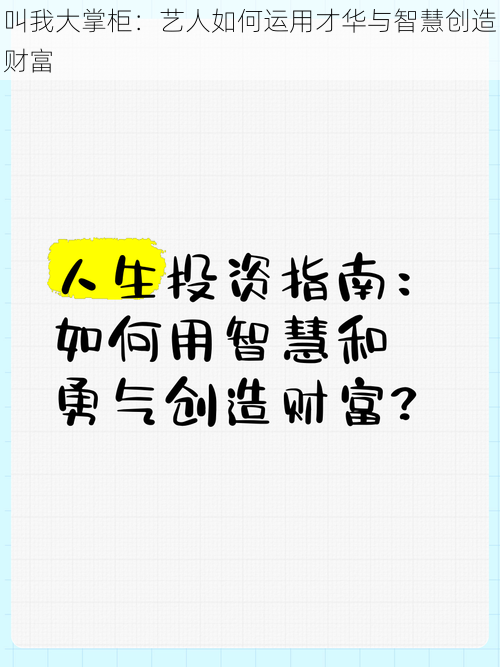 叫我大掌柜：艺人如何运用才华与智慧创造财富

人生投资指南：如何用智慧和勇气创造财富？